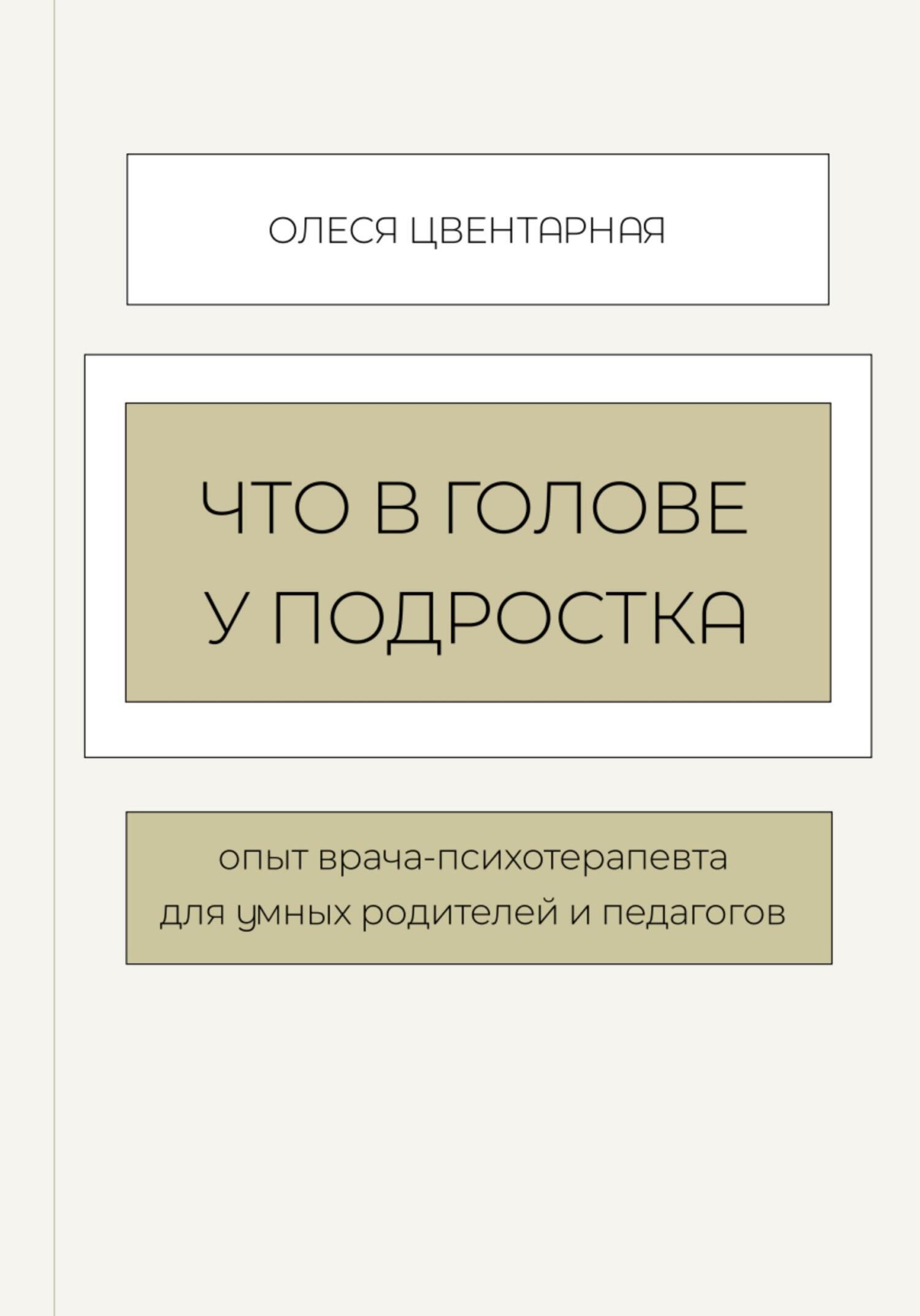 ОЛЕСЯ ЦВЕНТАРНАЯ

ЧТО В ГОЛОВЕ У ПОДРОСТКА

опыт врача-психотерапевта для умных родителей и педагогов